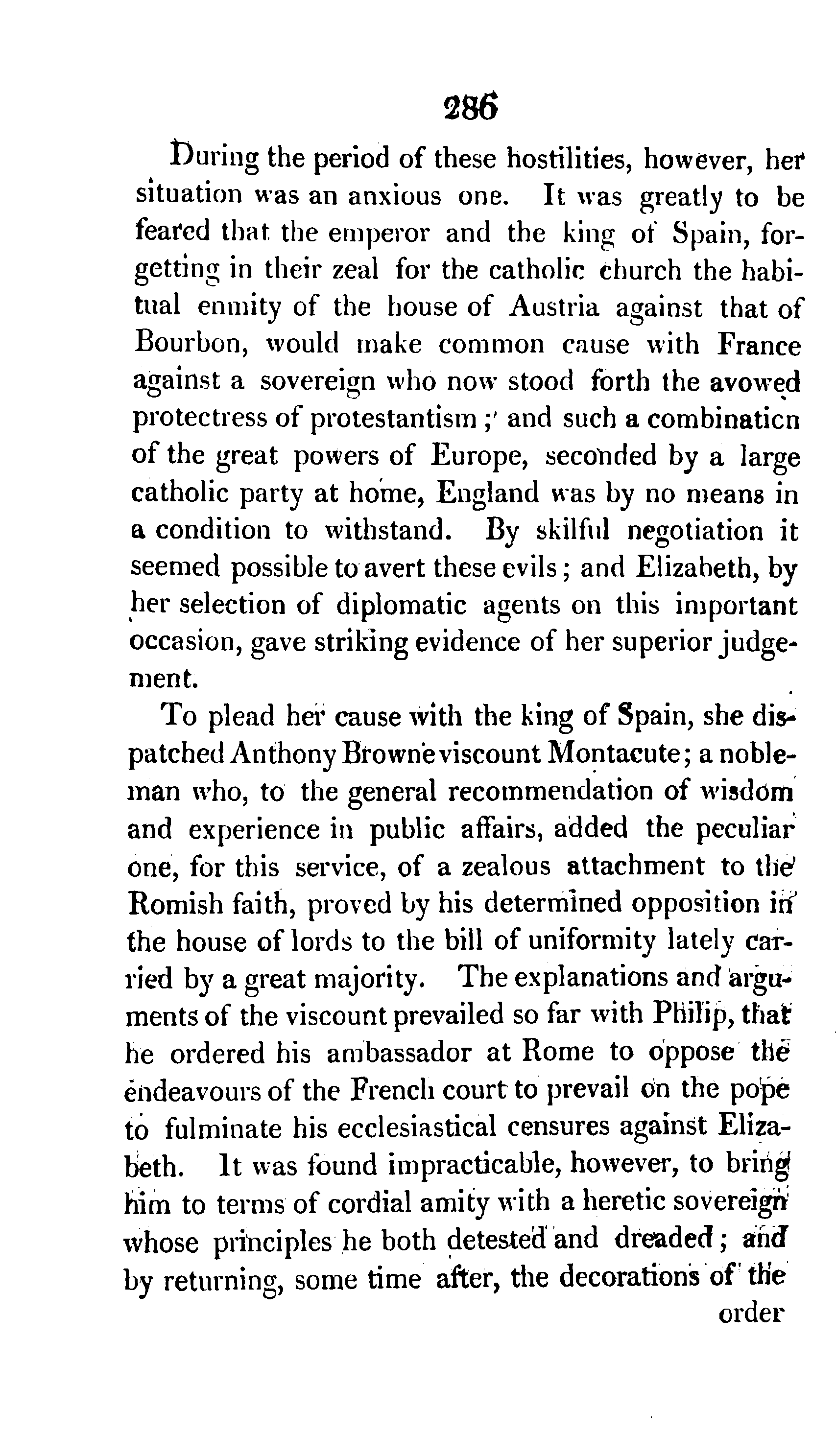 286

During the period of these hostilities, however, her situation was an anxious one. It was greatly to be feared that the emperor and the king of Spain, forgetting in their zeal for the catholic church the habitual enmity of the house of Austria against that of Bourbon, would make common cause with France against a sovereign who now stood forth the avowed protectress of protestantism; and such a combination of the great powers of Europe, seconded by a large catholic party at home, England was by no means in a condition to withstand. By skilful negotiation it seemed possible to avert these evils; and Elizabeth, by her selection of diplomatic agents on this important occasion, gave striking evidence of her superior judgement.

To plead her cause with the king of Spain, she dispatched Anthony Browne viscount Montacute; a nobleman who, to the general recommendation of wisdom and experience in public affairs, added the peculiar one, for this service, of a zealous attachment to the Romish faith, proved by his determined opposition in the house of lords to the bill of uniformity lately carried by a great majority. The explanations and arguments of the viscount prevailed so far with Philip, that he ordered his ambassador at Rome to oppose the endeavours of the French court to prevail on the pope to fulminate his ecclesiastical censures against Elizabeth. It was found impracticable, however, to bring him to terms of cordial amity with a heretic sovereign whose principles he both detested and dreaded; and by returning, some time after, the decorations of the order